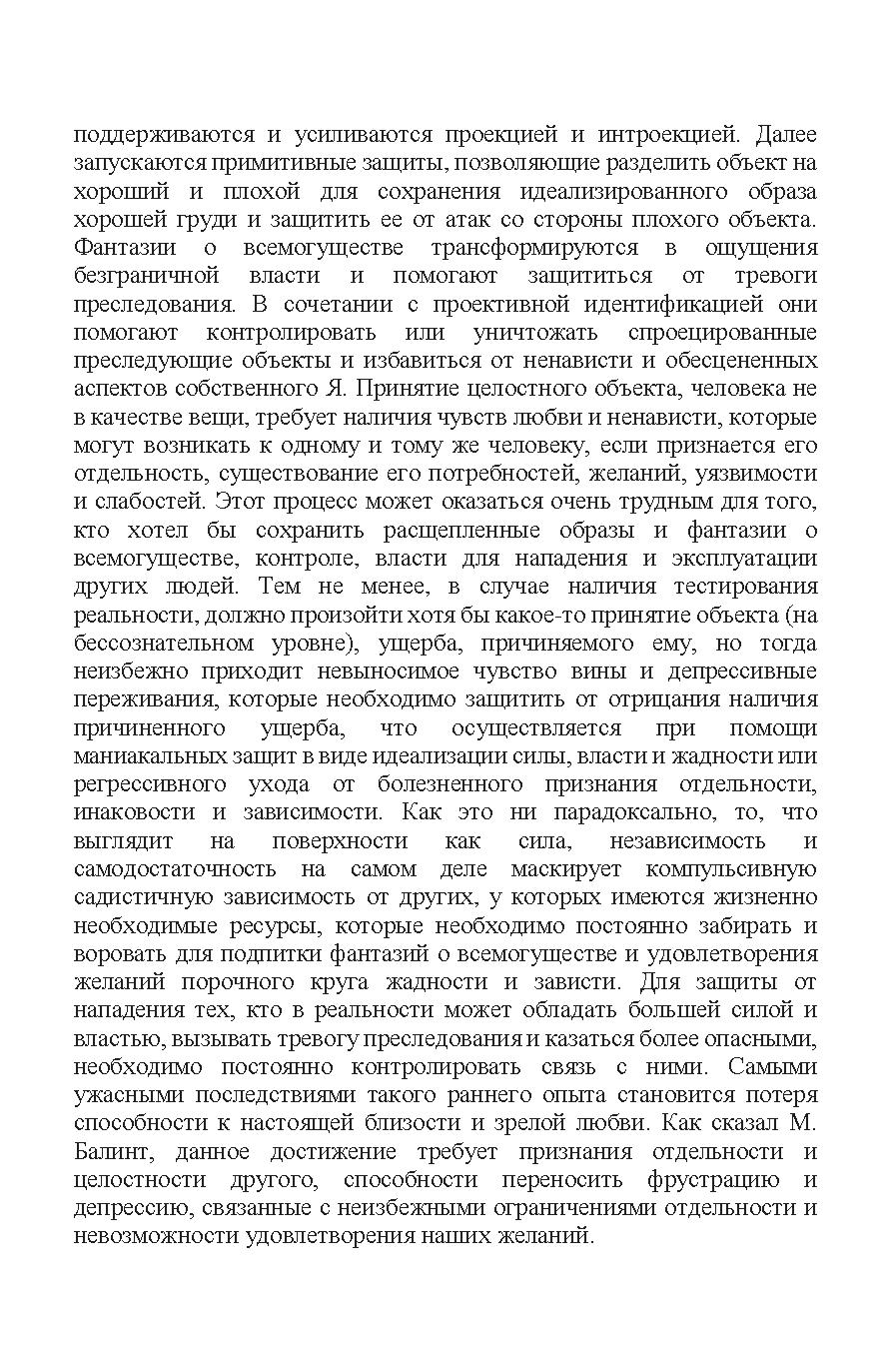 поддерживаются и усиливаются проекцией и интроекцией. Далее запускаются примитивные защиты, позволяющие разделить объект на хороший и плохой для сохранения идеализированного образа хорошей груди и защитить ее от атак со стороны плохого объекта. Фантазии о всемогуществе трансформируются в ощущения безграничной власти и помогают защититься от тревоги преследования. В сочетании с проективной идентификацией они помогают контролировать или уничтожать спроецированные преследующие объекты и избавиться от ненависти и обесцененных аспектов собственного Я. Принятие целостного объекта, человека не в качестве вещи, требует наличия чувств любви и ненависти, которые могут возникать к одному и тому же человеку, если признается его отдельность, существование его потребностей, желаний, уязвимости и слабостей. Этот процесс может оказаться очень трудным для того, кто хотел бы сохранить расщепленные образы и фантазии о всемогуществе, контроле, власти для нападения и эксплуатации других людей. Тем не менее, в случае наличия тестирования реальности, должно произойти хотя бы какое-то принятие объекта (на бессознательном уровне), ущерба, причиняемого ему, но тогда неизбежно приходит невыносимое чувство вины и депрессивные переживания, которые необходимо защитить от отрицания наличия причиненного ущерба, что осуществляется при помощи маниакальных защит в виде идеализации силы, власти и жадности или регрессивного ухода от болезненного признания отдельности, инаковости и зависимости. Как это ни парадоксально, то, что выглядит на поверхности как сила, независимость и самодостаточность на самом деле маскирует компульсивную садистичную зависимость от других, у которых имеются жизненно необходимые ресурсы, которые необходимо постоянно забирать и воровать для подпитки фантазий о всемогуществе и удовлетворения желаний порочного круга жадности и зависти. Для защиты от нападения тех, кто в реальности может обладать большей силой и властью, вызывать тревогу преследования и казаться более опасными, необходимо постоянно контролировать связь с ними. Самыми ужасными последствиями такого раннего опыта становится потеря способности к настоящей близости и зрелой любви. Как сказал М. Балинт, данное достижение требует признания отдельности и целостности другого, способности переносить фрустрацию и депрессию, связанные с неизбежными ограничениями отдельности и невозможности удовлетворения наших желаний.